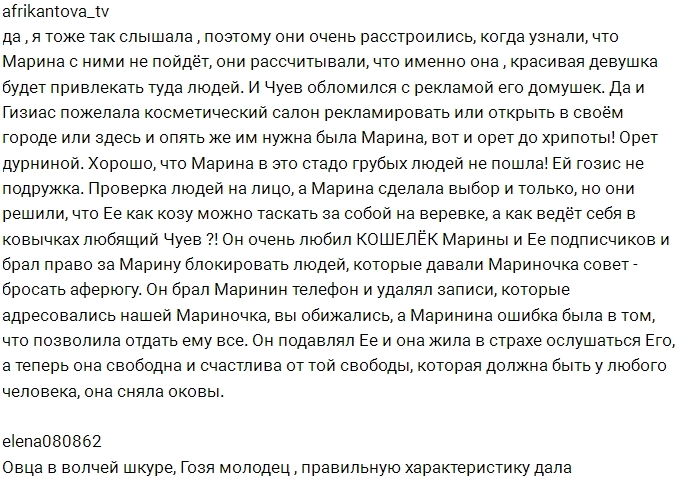 afrikantova_tv
да , я тоже так слышала , поэтому они очень расстроились, когда узнали, что Марина с ними не пойдёт, они рассчитывали, что именно она , красивая девушка будет привлекать туда людей. И Чуев обломился с рекламой его домушек. Да и Гизиас пожелала косметический салон рекламировать или открыть в своём городе или здесь и опять же им нужна была Марина, вот и орет до хрипоты! Орет дурниной. Хорошо, что Марина в это стадо грубых людей не пошла! Ей гозис не подружка. Проверка людей на лицо, а Марина сделала выбор и только, но они решили, что Ее как козу можно таскать за собой на веревке, а как ведёт себя в ковычках любящий Чуев ?! Он очень любил КОШЕЛЁК Марины и Ее подписчиков и брал право за Марину блокировать людей, которые давали Мариночка совет - бросать аферюгу. Он брал Маринин телефон и удалял записи, которые адресовались нашей Мариночка, вы обижались, а Маринина ошибка была в том, что позволила отдать ему все. Он подавлял Ее и она жила в страхе ослушаться Его, а теперь она свободна и счастлива от той свободы, которая должна быть у любого человека, она сняла оковы.

elena080862
Овца в волчей шкуре, Гозя молодец , правильную характеристику дала